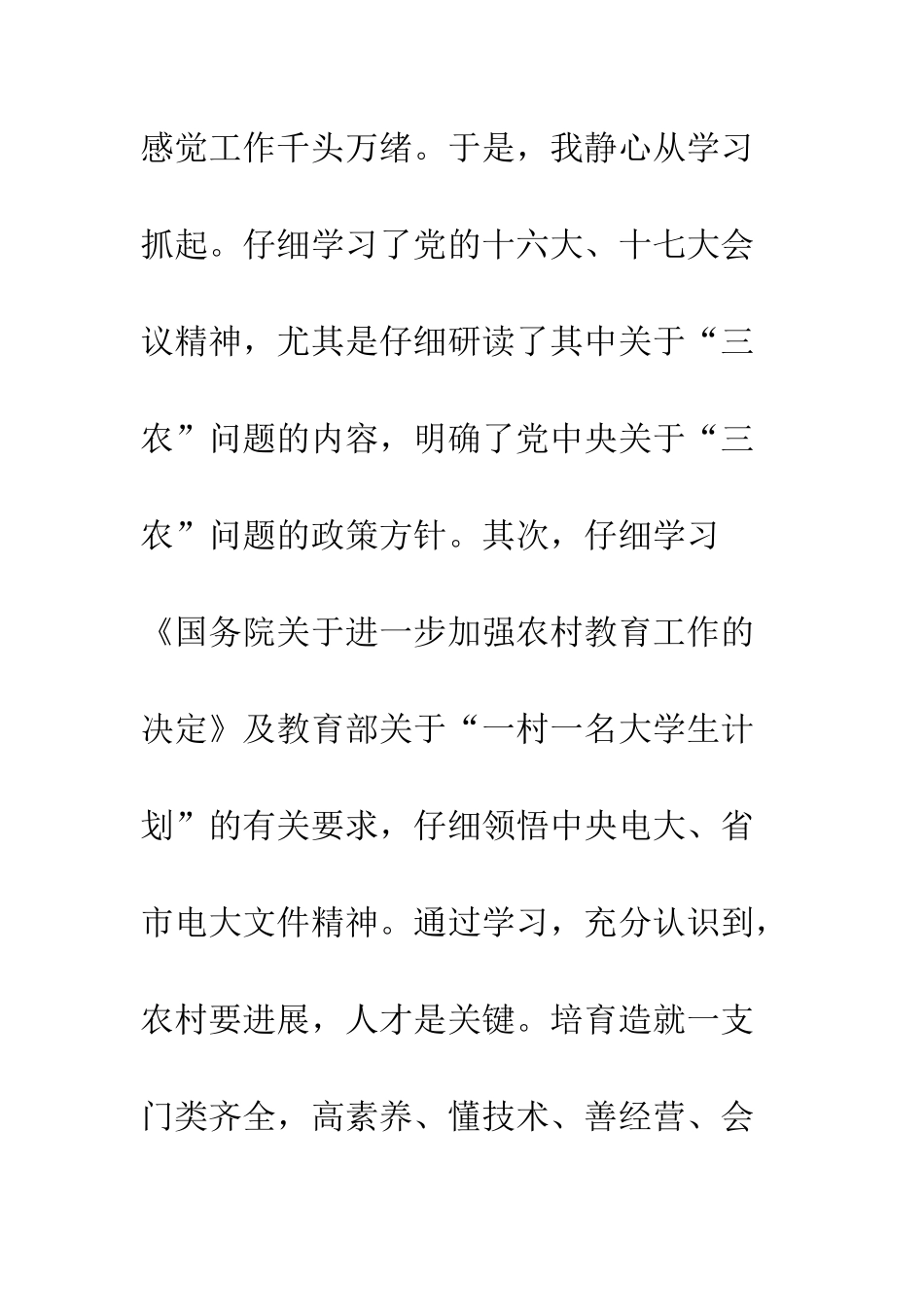 感觉工作千头万绪。于是，我静心从学习抓起。仔细学习了党的十六大、十七大会议精神，尤其是仔细研读了其中关于“三农”问题的内容，明确了党中央关于“三农”问题的政策方针。其次，仔细学习《国务院关于进一步加强农村教育工作的决定》及教育部关于“一村一名大学生计划”的有关要求，仔细领悟中央电大、省市电大文件精神。通过学习，充分认识到，农村要进展，人才是关键。培育造就一支门类齐全，高素养、懂技术、善经营、会